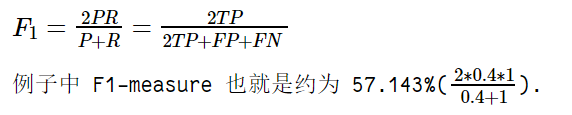 $F_1 = \frac{2PR}{P+R} = \frac{2TP}{2TP+FP+FN}$

例子中 F1-measure 也就是约为 57.143%($\frac{2*0.4*1}{0.4+1}$).